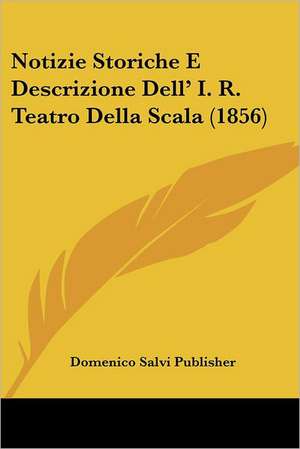 Notizie Storiche E Descrizione Dell' I. R. Teatro Della Scala (1856)

Domenico Salvi Publisher